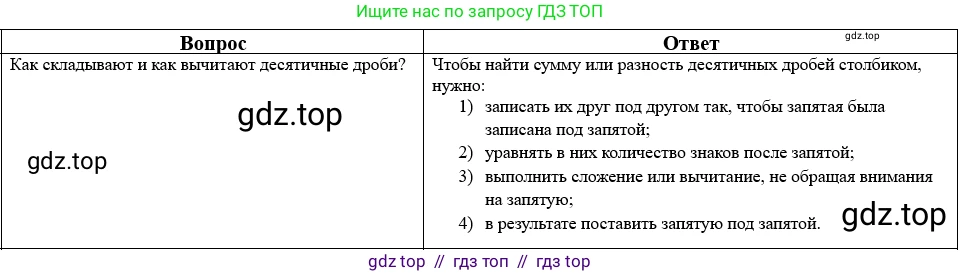 Ищите нас по запросу ГДЗ ТОП

| Вопрос | Ответ gdz.top |
|---|---|
| Как складывают и как вычитают десятичные дроби? gdz.top gdz.top | Чтобы найти сумму или разность десятичных дробей столбиком, нужно: 1) записать их друг под другом так, чтобы запятая была записана под запятой; 2) уравнять в них количество знаков после запятой; 3) выполнить сложение или вычитание, не обращая внимания на запятую; 4) в результате поставить запятую под запятой. gdz.top |

gdz top // гдз топ // гдз top